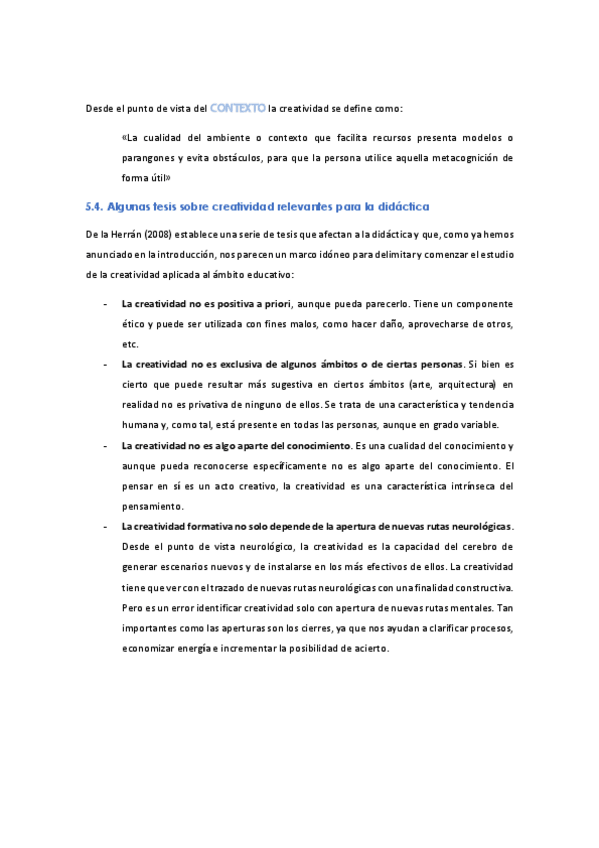 Desde el punto de vista del CONTEXTO la creatividad se define como:

«La cualidad del ambiente o contexto que facilita recursos presenta modelos o parangones y evita obstáculos, para que la persona utilice aquella metacognición de forma útil»

5.4. Algunas tesis sobre creatividad relevantes para la didáctica

De la Herrán (2008) establece una serie de tesis que afectan a la didáctica y que, como ya hemos anunciado en la introducción, nos parecen un marco idóneo para delimitar y comenzar el estudio de la creatividad aplicada al ámbito educativo:

- La creatividad no es positiva a priori, aunque pueda parecerlo. Tiene un componente ético y puede ser utilizada con fines malos, como hacer daño, aprovecharse de otros, etc.
- La creatividad no es exclusiva de algunos ámbitos o de ciertas personas. Si bien es cierto que puede resultar más sugestiva en ciertos ámbitos (arte, arquitectura) en realidad no es privativa de ninguno de ellos. Se trata de una característica y tendencia humana y, como tal, está presente en todas las personas, aunque en grado variable.
- La creatividad no es algo aparte del conocimiento. Es una cualidad del conocimiento y aunque pueda reconocerse específicamente no es algo aparte del conocimiento. El pensar en sí es un acto creativo, la creatividad es una característica intrínseca del pensamiento.
- La creatividad formativa no solo depende de la apertura de nuevas rutas neurológicas. Desde el punto de vista neurológico, la creatividad es la capacidad del cerebro de generar escenarios nuevos y de instalarse en los más efectivos de ellos. La creatividad tiene que ver con el trazado de nuevas rutas neurológicas con una finalidad constructiva. Pero es un error identificar creatividad solo con apertura de nuevas rutas mentales. Tan importantes como las aperturas son los cierres, ya que nos ayudan a clarificar procesos, economizar energía e incrementar la posibilidad de acierto.